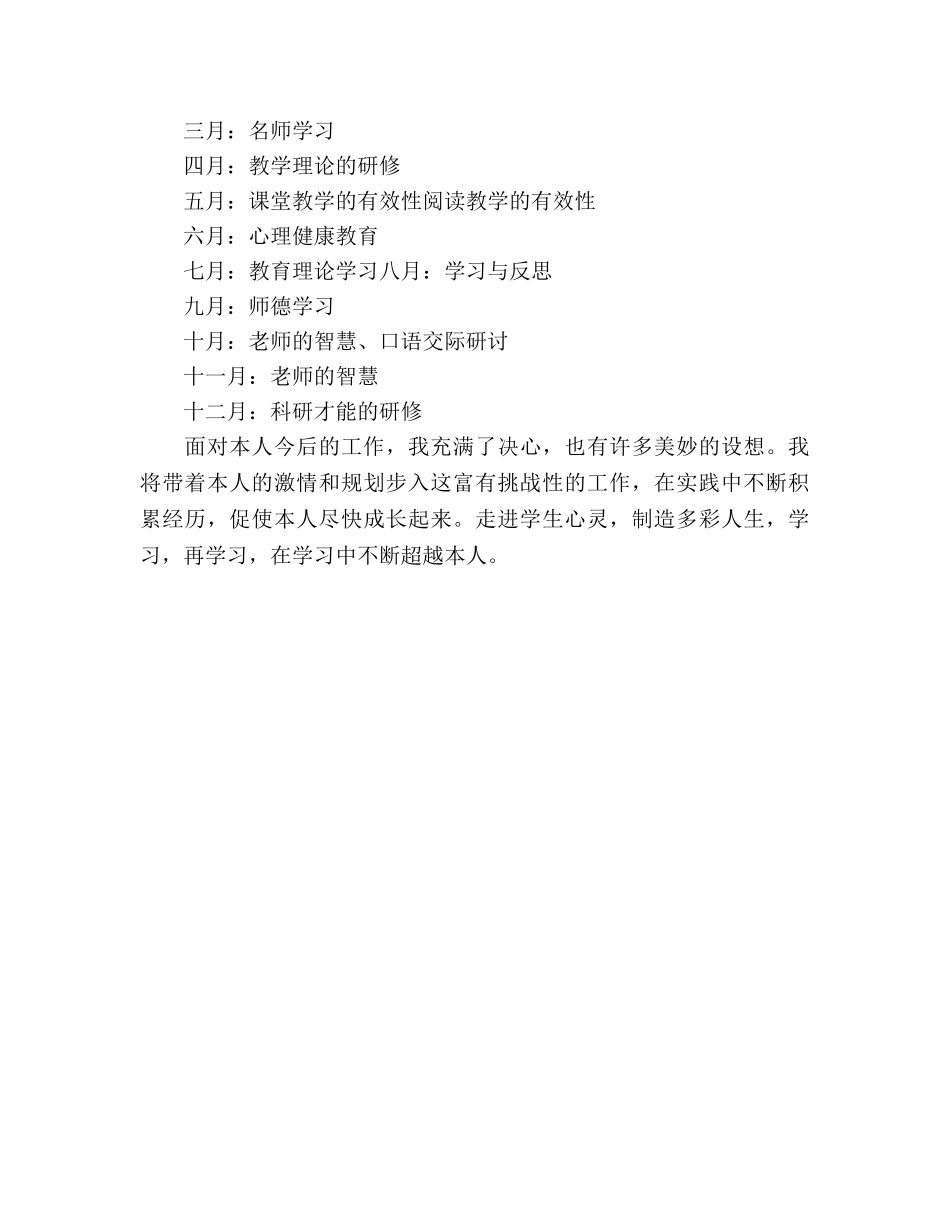 三月：名师学习

四月：教学理论的研修

五月：课堂教学的有效性阅读教学的有效性

六月：心理健康教育

七月：教育理论学习八月：学习与反思

九月：师德学习

十月：老师的智慧、口语交际研讨

十一月：老师的智慧

十二月：科研才能的研修

面对本人今后的工作，我充满了决心，也有许多美妙的设想。我将带着本人的激情和规划步入这富有挑战性的工作，在实践中不断积累经历，促使本人尽快成长起来。走进学生心灵，制造多彩人生，学习，再学习，在学习中不断超越本人。